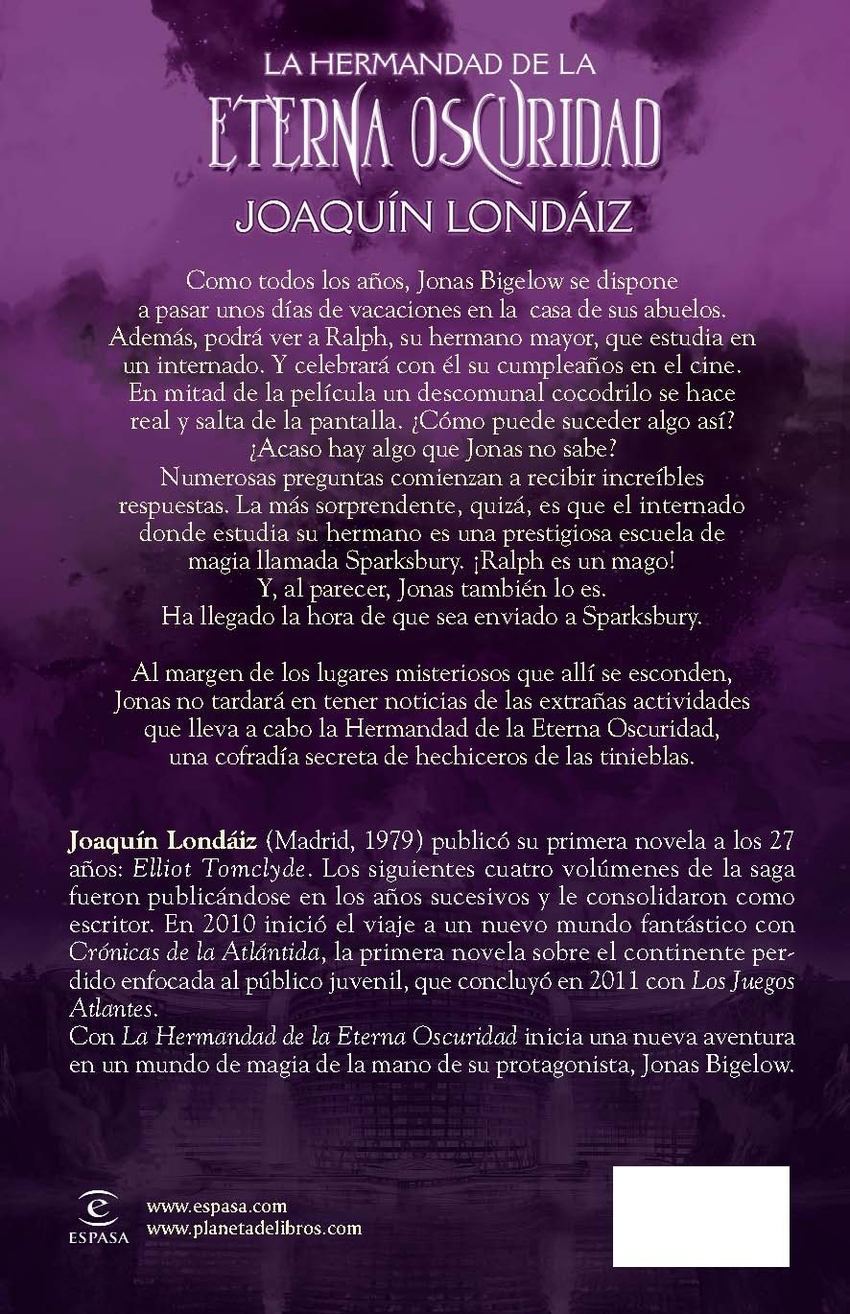 LA HERMANDAD DE LA
ETERNA OSCURIDAD
JOAQUÍN LONDÁIZ

Como todos los años, Jonas Bigelow se dispone a pasar unos días de vacaciones en la casa de sus abuelos. Además, podrá ver a Ralph, su hermano mayor, que estudia en un internado. Y celebrará con él su cumpleaños en el cine. En mitad de la película un descomunal cocodrilo se hace real y salta de la pantalla. ¿Cómo puede suceder algo así? ¿Acaso hay algo que Jonas no sabe? Numerosas preguntas comienzan a recibir increíbles respuestas. La más sorprendente, quizá, es que el internado donde estudia su hermano es una prestigiosa escuela de magia llamada Sparksbury. ¡Ralph es un mago! Y, al parecer, Jonas también lo es. Ha llegado la hora de que sea enviado a Sparksbury.

Al margen de los lugares misteriosos que allí se esconden, Jonas no tardará en tener noticias de las extrañas actividades que lleva a cabo la Hermandad de la Eterna Oscuridad, una cofradía secreta de hechiceros de las tinieblas.

Joaquín Londáiz (Madrid, 1979) publicó su primera novela a los 27 años: Elliot Tomclyde. Los siguientes cuatro volúmenes de la saga fueron publicándose en los años sucesivos y le consolidaron como escritor. En 2010 inició el viaje a un nuevo mundo fantástico con Crónicas de la Atlántida, la primera novela sobre el continente perdido enfocada al público juvenil, que concluyó en 2011 con Los Juegos Atlantes.
Con La Hermandad de la Eterna Oscuridad inicia una nueva aventura en un mundo de magia de la mano de su protagonista, Jonas Bigelow.

ESPASA
www.espasa.com
www.planetadelibros.com